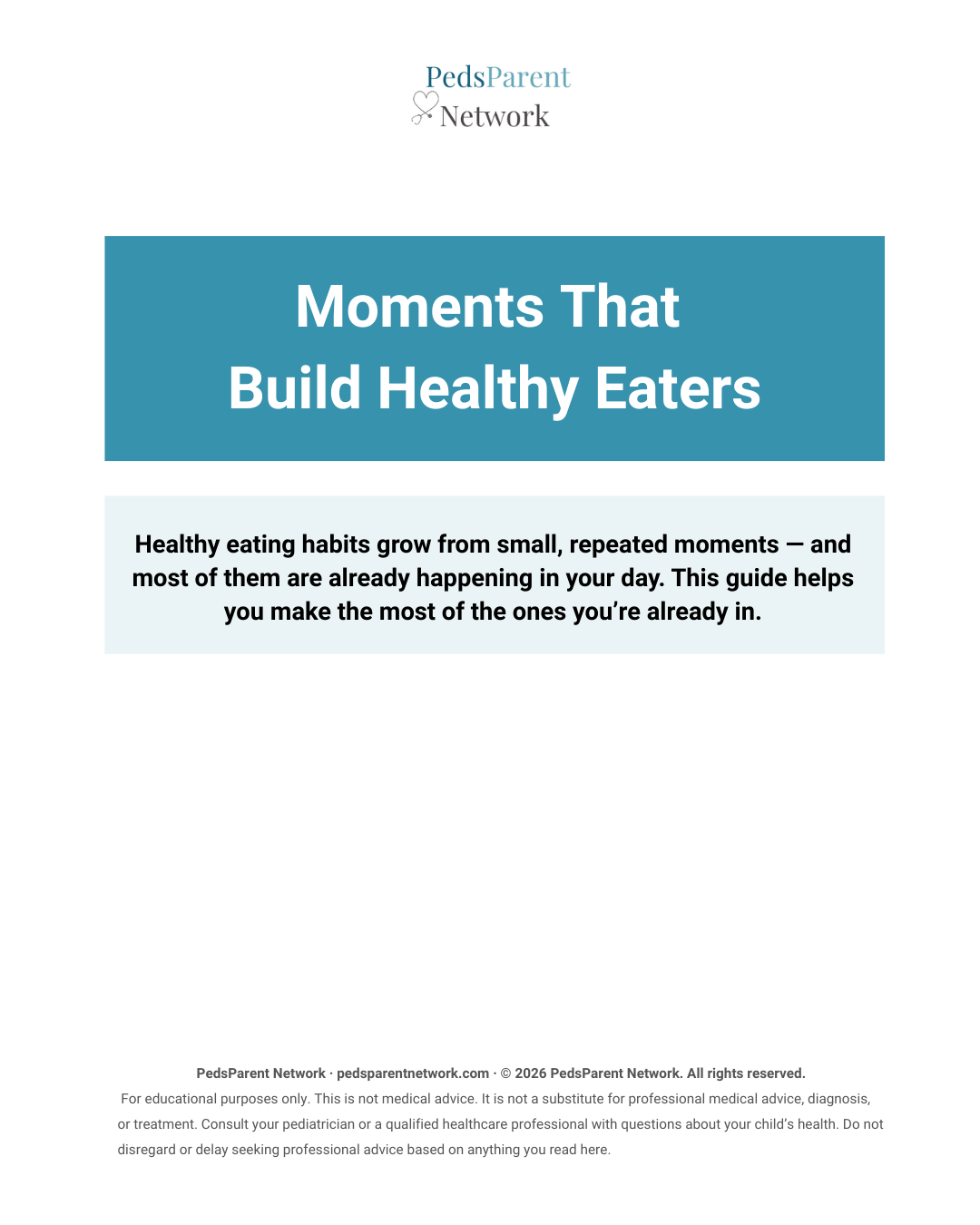 PedsParent
Network

Moments That
Build Healthy Eaters

Healthy eating habits grow from small, repeated moments — and most of them are already happening in your day. This guide helps you make the most of the ones you're already in.

PedsParent Network · pedsparentnetwork.com · © 2026 PedsParent Network. All rights reserved.

For educational purposes only. This is not medical advice. It is not a substitute for professional medical advice, diagnosis, or treatment. Consult your pediatrician or a qualified healthcare professional with questions about your child's health. Do not disregard or delay seeking professional advice based on anything you read here.